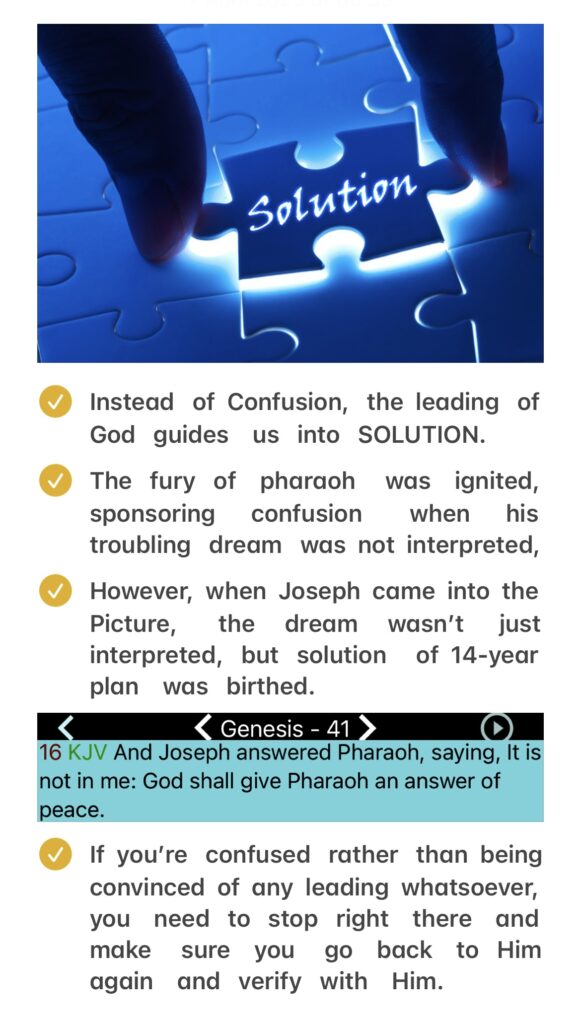 Solution

Instead of Confusion, the leading of God guides us into SOLUTION.

The fury of pharaoh was ignited, sponsoring confusion when his troubling dream was not interpreted,

However, when Joseph came into the Picture, the dream wasn't just interpreted, but solution of 14-year plan was birthed.

Genesis - 41

16 KJV And Joseph answered Pharaoh, saying, It is not in me: God shall give Pharaoh an answer of peace.

If you're confused rather than being convinced of any leading whatsoever, you need to stop right there and make sure you go back to Him again and verify with Him.